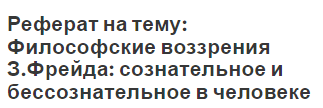 Реферат на тему: Философские воззрения З.Фрейда: сознательное и бессознательное в человеке